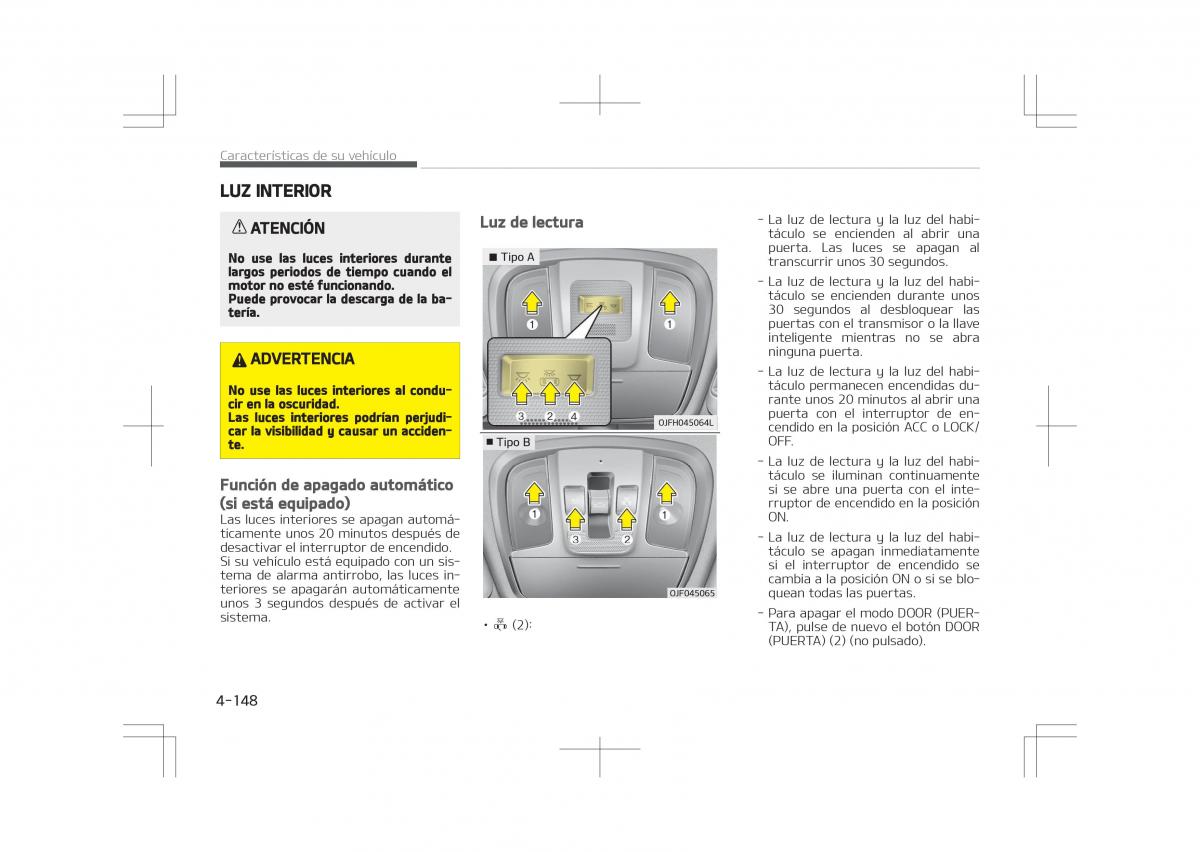 Características de su vehículo

LUZ INTERIOR

ATENCIÓN

No use las luces interiores durante largos periodos de tiempo cuando el motor no esté funcionando.
Puede provocar la descarga de la batería.

ADVERTENCIA

No use las luces interiores al conducir en la oscuridad.
Las luces interiores podrían perjudicar la visibilidad y causar un accidente.

Función de apagado automático (si está equipado)
Las luces interiores se apagan automáticamente unos 20 minutos después de desactivar el interruptor de encendido.
Si su vehículo está equipado con un sistema de alarma antirrobo, las luces interiores se apagarán automáticamente unos 3 segundos después de activar el sistema.

Luz de lectura

■ Tipo A

1 1 3 2 4

OJFH045064L

■ Tipo B

1 1 3 2

OJF045065

• (2):

- La luz de lectura y la luz del habitáculo se encienden al abrir una puerta. Las luces se apagan al transcurrir unos 30 segundos.
- La luz de lectura y la luz del habitáculo se encienden durante unos 30 segundos al desbloquear las puertas con el transmisor o la llave inteligente mientras no se abra ninguna puerta.
- La luz de lectura y la luz del habitáculo permanecen encendidas durante unos 20 minutos al abrir una puerta con el interruptor de encendido en la posición ACC o LOCK/OFF.
- La luz de lectura y la luz del habitáculo se iluminan continuamente si se abre una puerta con el interruptor de encendido en la posición ON.
- La luz de lectura y la luz del habitáculo se apagan inmediatamente si el interruptor de encendido se cambia a la posición ON o si se bloquean todas las puertas.
- Para apagar el modo DOOR (PUERTA), pulse de nuevo el botón DOOR (PUERTA) (2) (no pulsado).

4-148